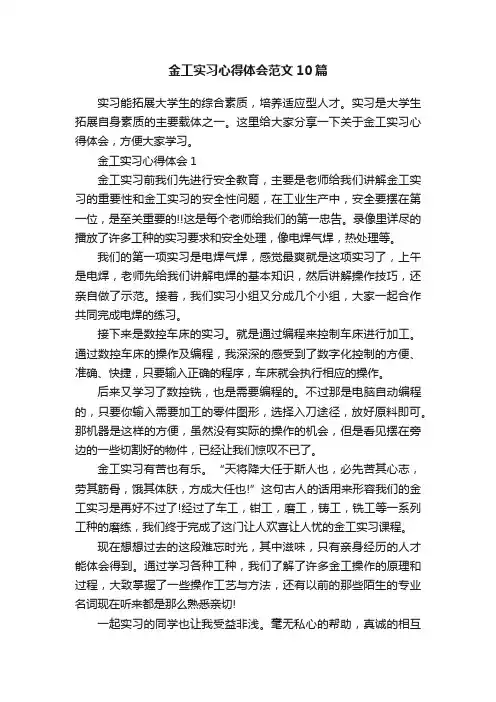 金工实习心得体会范文10篇

实习能拓展大学生的综合素质，培养适应型人才。实习是大学生拓展自身素质的主要载体之一。这里给大家分享一下关于金工实习心得体会，方便大家学习。

金工实习心得体会1

金工实习前我们先进行安全教育，主要是老师给我们讲解金工实习的重要性和金工实习的安全性问题，在工业生产中，安全要摆在第一位，是至关重要的!!这是每个老师给我们的第一忠告。录像里详尽的播放了许多工种的实习要求和安全处理，像电焊气焊，热处理等。

我们的第一项实习是电焊气焊，感觉最爽就是这项实习了，上午是电焊，老师先给我们讲解电焊的基本知识，然后讲解操作技巧，还亲自做了示范。接着，我们实习小组又分成几个小组，大家一起合作共同完成电焊的练习。

接下来是数控车床的实习。就是通过编程来控制车床进行加工。通过数控车床的操作及编程，我深深的感受到了数字化控制的方便、准确、快捷，只要输入正确的程序，车床就会执行相应的操作。

后来又学习了数控铣，也是需要编程的。不过那是电脑自动编程的，只要你输入需要加工的零件图形，选择入刀途径，放好原料即可。那机器是这样的方便，虽然没有实际的操作的机会，但是看见摆在旁边的一些切割好的物件，已经让我们惊叹不已了。

金工实习有苦也有乐。“天将降大任于斯人也，必先苦其心志，劳其筋骨，饿其体肤，方成大任也!”这句古人的话用来形容我们的金工实习是再好不过了!经过了车工，钳工，磨工，铸工，铣工等一系列工种的磨练，我们终于完成了这门让人欢喜让人忧的金工实习课程。

现在想想过去的这段难忘时光，其中滋味，只有亲身经历的人才能体会得到。通过学习各种工种，我们了解了许多金工操作的原理和过程，大致掌握了一些操作工艺与方法，还有以前的那些陌生的专业名词现在听来都是那么熟悉亲切!

一起实习的同学也让我受益非浅。毫无私心的帮助，真诚的相互